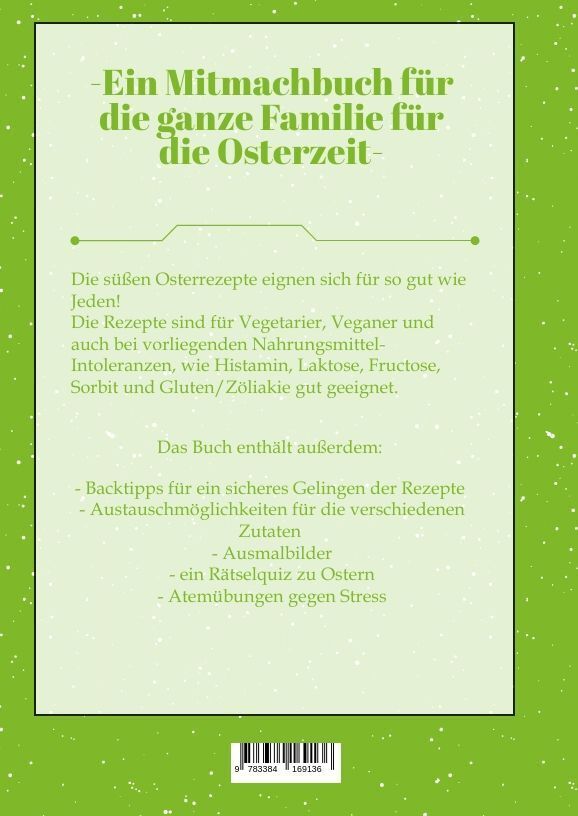 -Ein Mitmachbuch für die ganze Familie für die Osterzeit-

Die süßen Osterrezepte eignen sich für so gut wie Jeden!
Die Rezepte sind für Vegetarier, Veganer und auch bei vorliegenden Nahrungsmittel-Intoleranzen, wie Histamin, Laktose, Fructose, Sorbit und Gluten/Zöliakie gut geeignet.

Das Buch enthält außerdem:

- Backtipps für ein sicheres Gelingen der Rezepte
- Austauschmöglichkeiten für die verschiedenen Zutaten
- Ausmalbilder
- ein Rätselquiz zu Ostern
- Atemübungen gegen Stress

9 783384 169136